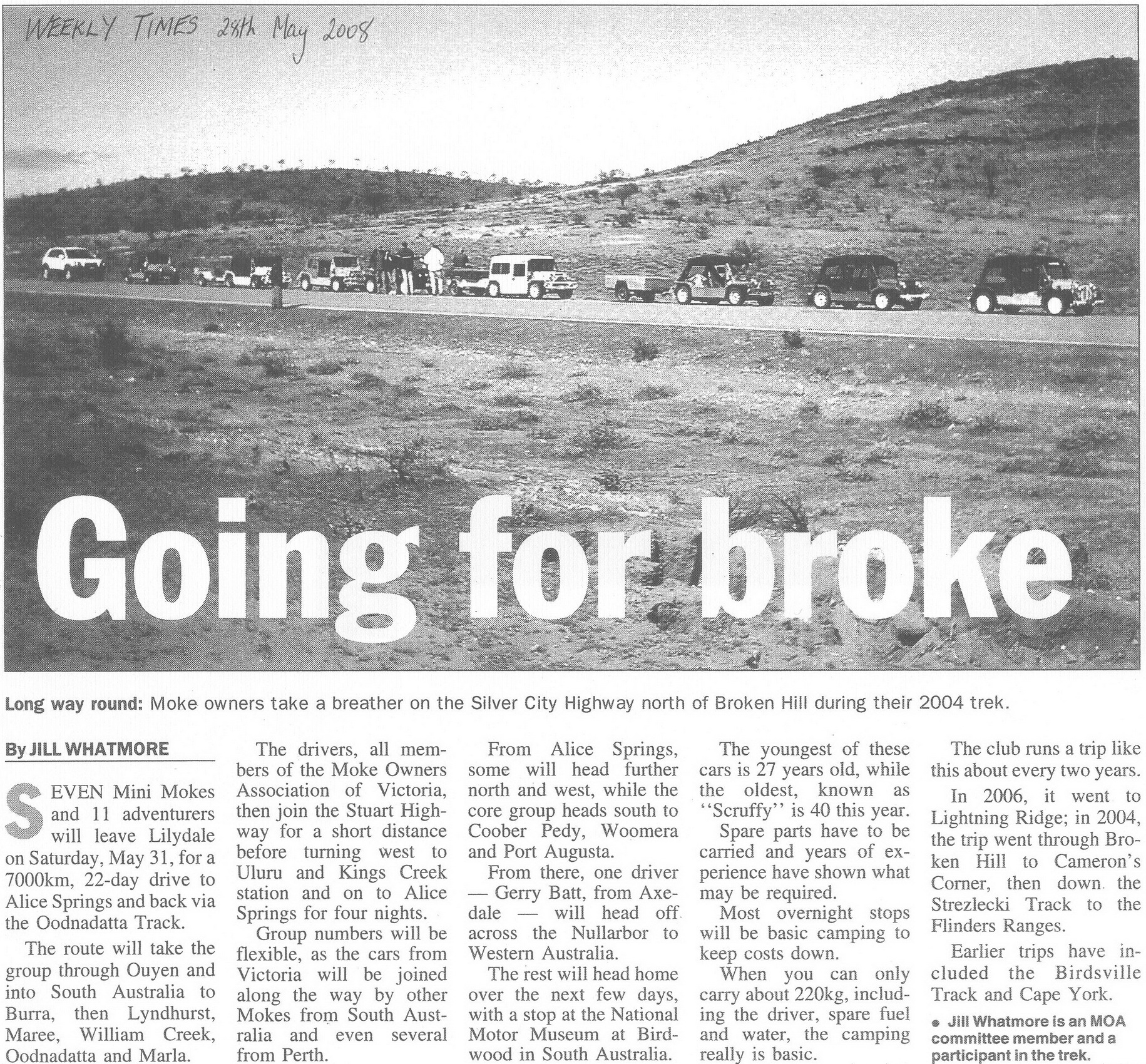 WEEKLY TIMES 28th May 2008

Going for broke

Long way round: Moke owners take a breather on the Silver City Highway north of Broken Hill during their 2004 trek.

By JILL WHATMORE

SEVEN Mini Mokes and 11 adventurers will leave Lilydale on Saturday, May 31, for a 7000km, 22-day drive to Alice Springs and back via the Oodnadatta Track.

The route will take the group through Ouyen and into South Australia to Burra, then Lyndhurst, Maree, William Creek, Oodnadatta and Marla.

The drivers, all members of the Moke Owners Association of Victoria, then join the Stuart Highway for a short distance before turning west to Uluru and Kings Creek station and on to Alice Springs for four nights.

Group numbers will be flexible, as the cars from Victoria will be joined along the way by other Mokes from South Australia and even several from Perth.

From Alice Springs, some will head further north and west, while the core group heads south to Coober Pedy, Woomera and Port Augusta.

From there, one driver — Gerry Batt, from Axedale — will head off across the Nullarbor to Western Australia.

The rest will head home over the next few days, with a stop at the National Motor Museum at Birdwood in South Australia.

The youngest of these cars is 27 years old, while the oldest, known as "Scruffy" is 40 this year.

Spare parts have to be carried and years of experience have shown what may be required.

Most overnight stops will be basic camping to keep costs down.

When you can only carry about 220kg, including the driver, spare fuel and water, the camping really is basic.

The club runs a trip like this about every two years.

In 2006, it went to Lightning Ridge; in 2004, the trip went through Broken Hill to Cameron's Corner, then down the Strezlecki Track to the Flinders Ranges.

Earlier trips have included the Birdsville Track and Cape York.

• Jill Whatmore is an MOA committee member and a participant in the trek.